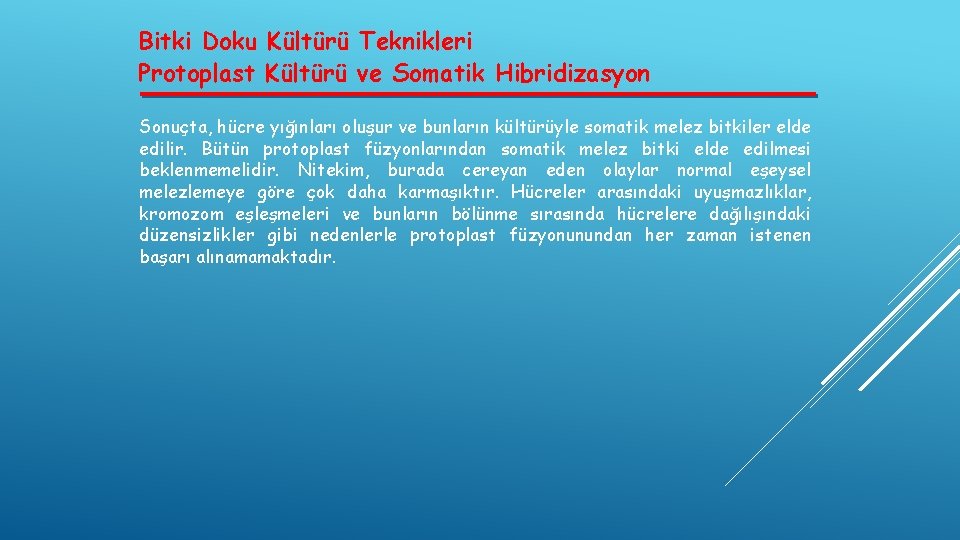 Bitki Doku Kültürü Teknikleri
Protoplast Kültürü ve Somatik Hibridizasyon

Sonuçta, hücre yığınları oluşur ve bunların kültürüyle somatik melez bitkiler elde edilir. Bütün protoplast füzyonlarından somatik melez bitki elde edilmesi beklenmemelidir. Nitekim, burada cereyan eden olaylar normal eşeysel melezlemeye göre çok daha karmaşıktır. Hücreler arasındaki uyuşmazlıklar, kromozom eşleşmeleri ve bunların bölünme sırasında hücrelere dağılışındaki düzensizlikler gibi nedenlerle protoplast füzyonunundan her zaman istenen başarı alınamamaktadır.